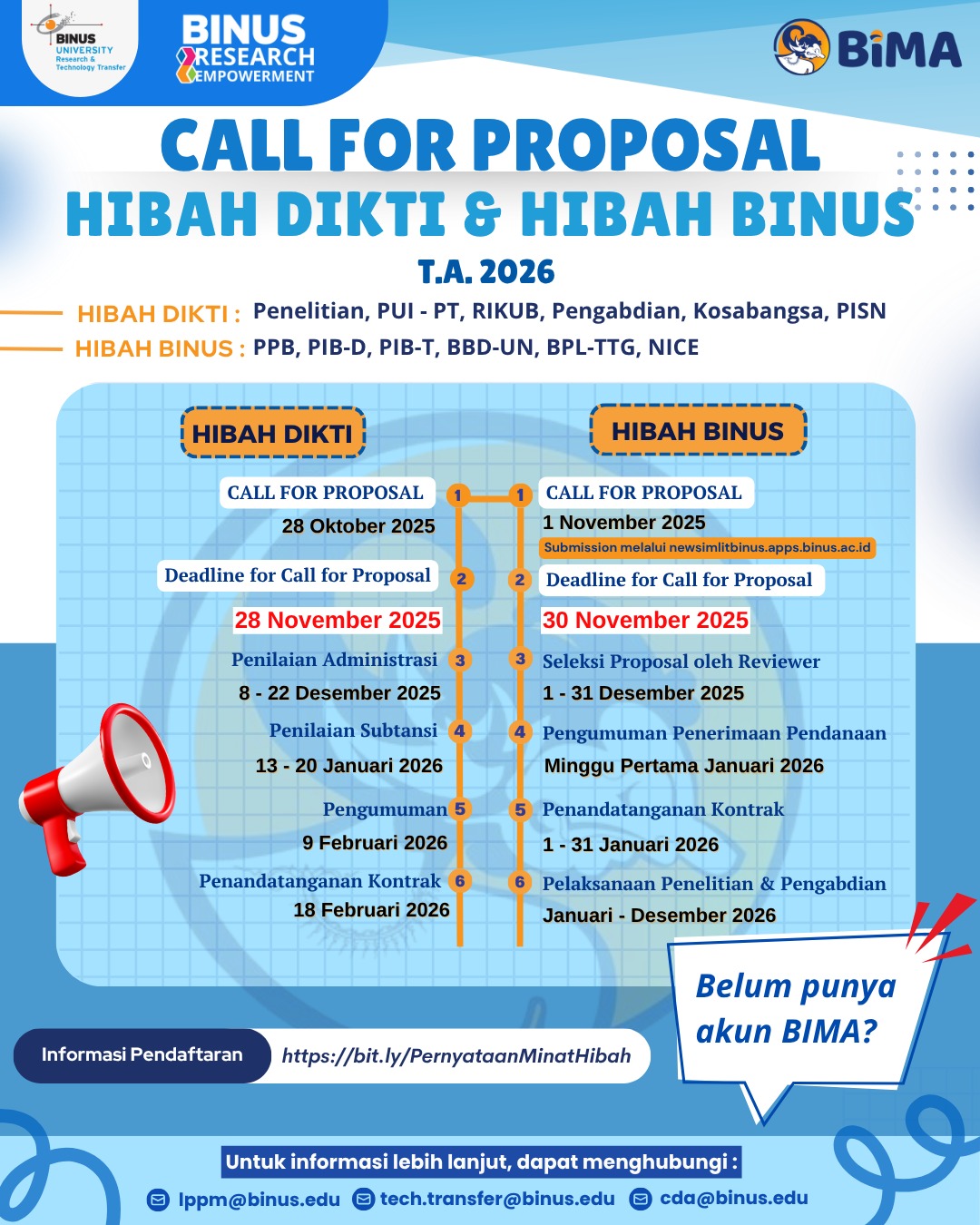 BINUS UNIVERSITY Research & Technology Transfer

BINUS RESEARCH EMPOWERMENT

BIMA

CALL FOR PROPOSAL
HIBAH DIKTI & HIBAH BINUS
T.A. 2026

HIBAH DIKTI : Penelitian, PUI - PT, RIKUB, Pengabdian, Kosabangsa, PISN
HIBAH BINUS : PPB, PIB-D, PIB-T, BBD-UN, BPL-TTG, NICE

HIBAH DIKTI

1 CALL FOR PROPOSAL
28 Oktober 2025

2 Deadline for Call for Proposal
28 November 2025

3 Penilaian Administrasi
8 - 22 Desember 2025

4 Penilaian Subtansi
13 - 20 Januari 2026

5 Pengumuman
9 Februari 2026

6 Penandatanganan Kontrak
18 Februari 2026

HIBAH BINUS

1 CALL FOR PROPOSAL
1 November 2025
Submission melalui newsimlitbinus.apps.binus.ac.id

2 Deadline for Call for Proposal
30 November 2025

3 Seleksi Proposal oleh Reviewer
1 - 31 Desember 2025

4 Pengumuman Penerimaan Pendanaan
Minggu Pertama Januari 2026

5 Penandatanganan Kontrak
1 - 31 Januari 2026

6 Pelaksanaan Penelitian & Pengabdian
Januari - Desember 2026

Belum punya akun BIMA?

Informasi Pendaftaran https://bit.ly/PernyataanMinatHibah

Untuk informasi lebih lanjut, dapat menghubungi :
lppm@binus.edu tech.transfer@binus.edu cda@binus.edu